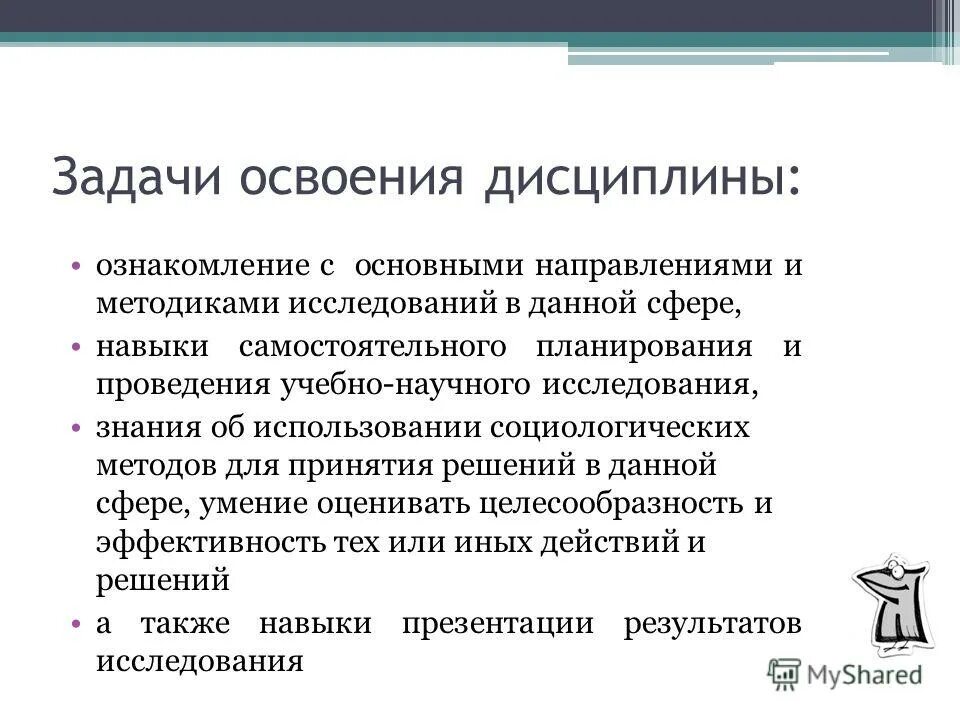 Задачи освоения дисциплины:

• ознакомление с основными направлениями и методиками исследований в данной сфере,
• навыки самостоятельного планирования и проведения учебно-научного исследования,
• знания об использовании социологических методов для принятия решений в данной сфере, умение оценивать целесообразность и эффективность тех или иных действий и решений
• а также навыки презентации результатов исследования

MyShared